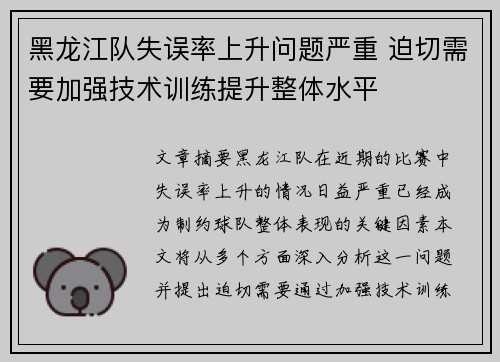 黑龙江队失误率上升问题严重 迫切需要加强技术训练提升整体水平

文章摘要黑龙江队在近期的比赛中失误率上升的情况日益严重已经成为制约球队整体表现的关键因素本文将从多个方面深入分析这一问题并提出迫切需要通过加强技术训练